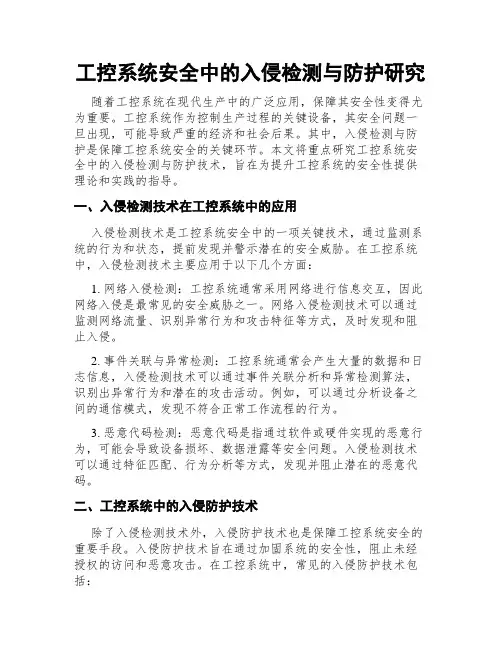 工控系统安全中的入侵检测与防护研究

随着工控系统在现代生产中的广泛应用，保障其安全性变得尤为重要。工控系统作为控制生产过程的关键设备，其安全问题一旦出现，可能导致严重的经济和社会后果。其中，入侵检测与防护是保障工控系统安全的关键环节。本文将重点研究工控系统安全中的入侵检测与防护技术，旨在为提升工控系统的安全性提供理论和实践的指导。

一、入侵检测技术在工控系统中的应用

入侵检测技术是工控系统安全中的一项关键技术，通过监测系统的行为和状态，提前发现并警示潜在的安全威胁。在工控系统中，入侵检测技术主要应用于以下几个方面：

1. 网络入侵检测：工控系统通常采用网络进行信息交互，因此网络入侵是最常见的安全威胁之一。网络入侵检测技术可以通过监测网络流量、识别异常行为和攻击特征等方式，及时发现和阻止入侵。

2. 事件关联与异常检测：工控系统通常会产生大量的数据和日志信息，入侵检测技术可以通过事件关联分析和异常检测算法，识别出异常行为和潜在的攻击活动。例如，可以通过分析设备之间的通信模式，发现不符合正常工作流程的行为。

3. 恶意代码检测：恶意代码是指通过软件或硬件实现的恶意行为，可能会导致设备损坏、数据泄露等安全问题。入侵检测技术可以通过特征匹配、行为分析等方式，发现并阻止潜在的恶意代码。

二、工控系统中的入侵防护技术

除了入侵检测技术外，入侵防护技术也是保障工控系统安全的重要手段。入侵防护技术旨在通过加固系统的安全性，阻止未经授权的访问和恶意攻击。在工控系统中，常见的入侵防护技术包括：